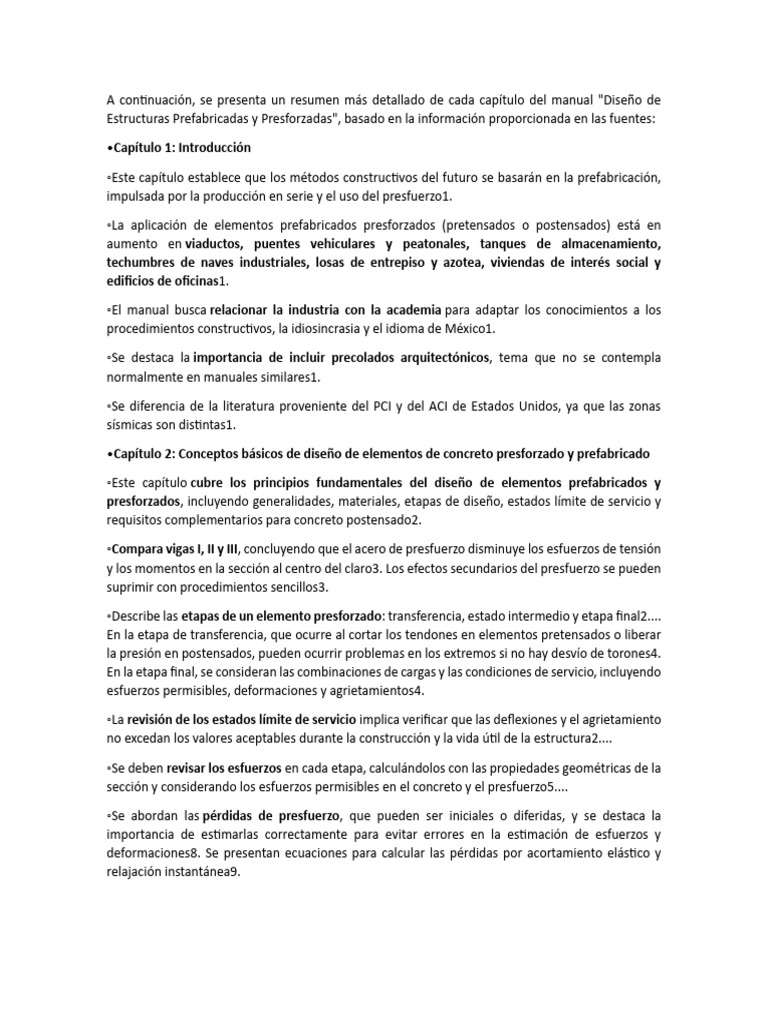 A continuación, se presenta un resumen más detallado de cada capítulo del manual "Diseño de Estructuras Prefabricadas y Presforzadas", basado en la información proporcionada en las fuentes:

•Capítulo 1: Introducción

◦Este capítulo establece que los métodos constructivos del futuro se basarán en la prefabricación, impulsada por la producción en serie y el uso del presfuerzo1.

◦La aplicación de elementos prefabricados presforzados (pretensados o postensados) está en aumento en viaductos, puentes vehiculares y peatonales, tanques de almacenamiento, techumbres de naves industriales, losas de entrepiso y azotea, viviendas de interés social y edificios de oficinas1.

◦El manual busca relacionar la industria con la academia para adaptar los conocimientos a los procedimientos constructivos, la idiosincrasia y el idioma de México1.

◦Se destaca la importancia de incluir precolados arquitectónicos, tema que no se contempla normalmente en manuales similares1.

◦Se diferencia de la literatura proveniente del PCI y del ACI de Estados Unidos, ya que las zonas sísmicas son distintas1.

•Capítulo 2: Conceptos básicos de diseño de elementos de concreto presforzado y prefabricado

◦Este capítulo cubre los principios fundamentales del diseño de elementos prefabricados y presforzados, incluyendo generalidades, materiales, etapas de diseño, estados límite de servicio y requisitos complementarios para concreto postensado2.

◦Compara vigas I, II y III, concluyendo que el acero de presfuerzo disminuye los esfuerzos de tensión y los momentos en la sección al centro del claro3. Los efectos secundarios del presfuerzo se pueden suprimir con procedimientos sencillos3.

◦Describe las etapas de un elemento presforzado: transferencia, estado intermedio y etapa final2.... En la etapa de transferencia, que ocurre al cortar los tendones en elementos pretensados o liberar la presión en postensados, pueden ocurrir problemas en los extremos si no hay desvío de torones4. En la etapa final, se consideran las combinaciones de cargas y las condiciones de servicio, incluyendo esfuerzos permisibles, deformaciones y agrietamientos4.

◦La revisión de los estados límite de servicio implica verificar que las deflexiones y el agrietamiento no excedan los valores aceptables durante la construcción y la vida útil de la estructura2....

◦Se deben revisar los esfuerzos en cada etapa, calculándolos con las propiedades geométricas de la sección y considerando los esfuerzos permisibles en el concreto y el presfuerzo5....

◦Se abordan las pérdidas de presfuerzo, que pueden ser iniciales o diferidas, y se destaca la importancia de estimarlas correctamente para evitar errores en la estimación de esfuerzos y deformaciones8. Se presentan ecuaciones para calcular las pérdidas por acortamiento elástico y relajación instantánea9.